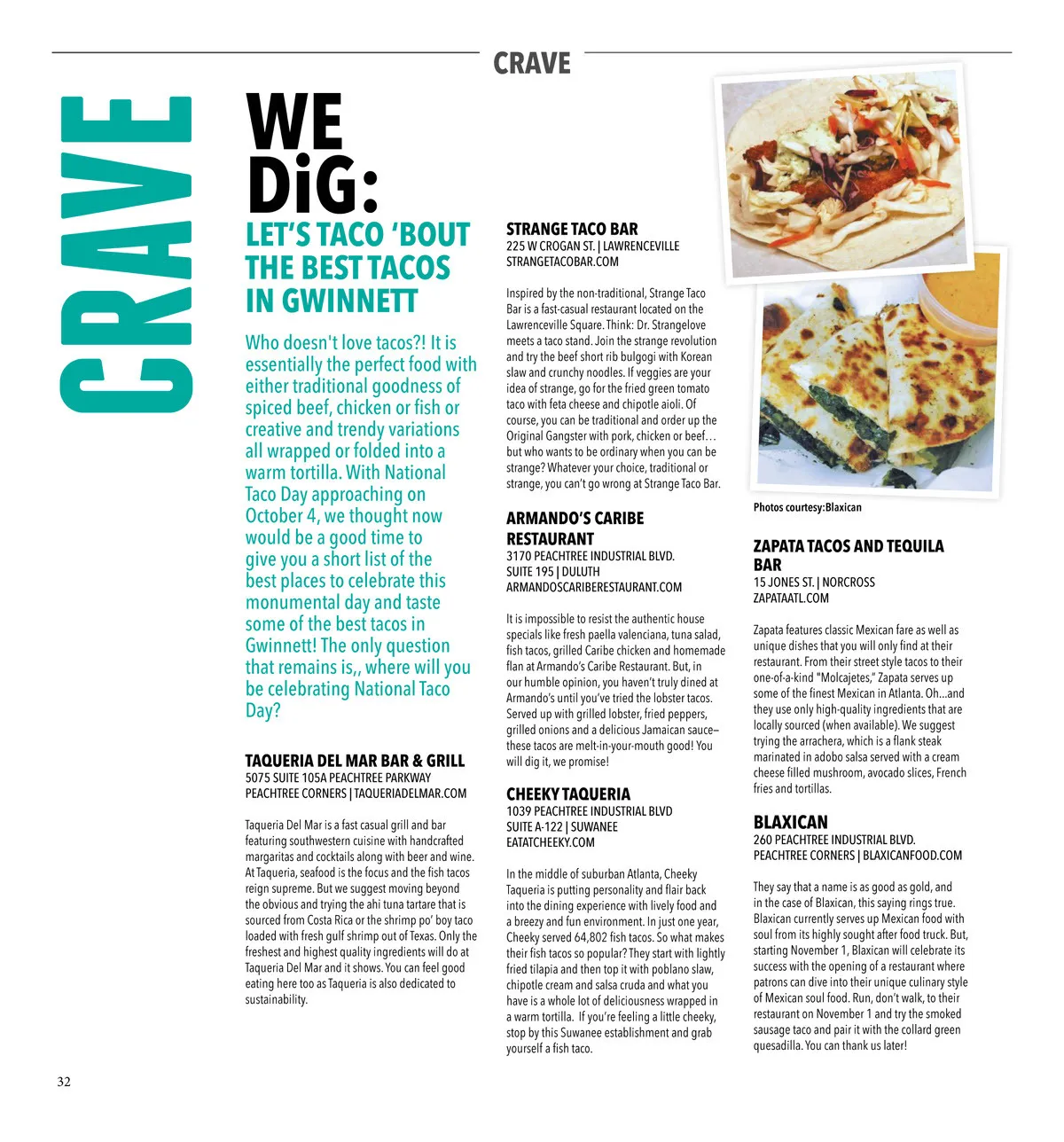 CRAVE

CRAVE

WE DiG:

LET'S TACO 'BOUT THE BEST TACOS IN GWINNETT

Who doesn't love tacos?! It is essentially the perfect food with either traditional goodness of spiced beef, chicken or fish or creative and trendy variations all wrapped or folded into a warm tortilla. With National Taco Day approaching on October 4, we thought now would be a good time to give you a short list of the best places to celebrate this monumental day and taste some of the best tacos in Gwinnett! The only question that remains is,, where will you be celebrating National Taco Day?

TAQUERIA DEL MAR BAR & GRILL
5075 SUITE 105A PEACHTREE PARKWAY
PEACHTREE CORNERS | TAQUERIADELMAR.COM

Taqueria Del Mar is a fast casual grill and bar featuring southwestern cuisine with handcrafted margaritas and cocktails along with beer and wine. At Taqueria, seafood is the focus and the fish tacos reign supreme. But we suggest moving beyond the obvious and trying the ahi tuna tartare that is sourced from Costa Rica or the shrimp po' boy taco loaded with fresh gulf shrimp out of Texas. Only the freshest and highest quality ingredients will do at Taqueria Del Mar and it shows. You can feel good eating here too as Taqueria is also dedicated to sustainability.

STRANGE TACO BAR
225 W CROGAN ST. | LAWRENCEVILLE
STRANGETACOBAR.COM

Inspired by the non-traditional, Strange Taco Bar is a fast-casual restaurant located on the Lawrenceville Square. Think: Dr. Strangelove meets a taco stand. Join the strange revolution and try the beef short rib bulgogi with Korean slaw and crunchy noodles. If veggies are your idea of strange, go for the fried green tomato taco with feta cheese and chipotle aioli. Of course, you can be traditional and order up the Original Gangster with pork, chicken or beef… but who wants to be ordinary when you can be strange? Whatever your choice, traditional or strange, you can't go wrong at Strange Taco Bar.

ARMANDO'S CARIBE RESTAURANT
3170 PEACHTREE INDUSTRIAL BLVD.
SUITE 195 | DULUTH
ARMANDOSCARIBERESTAURANT.COM

It is impossible to resist the authentic house specials like fresh paella valenciana, tuna salad, fish tacos, grilled Caribe chicken and homemade flan at Armando's Caribe Restaurant. But, in our humble opinion, you haven't truly dined at Armando's until you've tried the lobster tacos. Served up with grilled lobster, fried peppers, grilled onions and a delicious Jamaican sauce– these tacos are melt-in-your-mouth good! You will dig it, we promise!

CHEEKY TAQUERIA
1039 PEACHTREE INDUSTRIAL BLVD
SUITE A-122 | SUWANEE
EATATCHEEKY.COM

In the middle of suburban Atlanta, Cheeky Taqueria is putting personality and flair back into the dining experience with lively food and a breezy and fun environment. In just one year, Cheeky served 64,802 fish tacos. So what makes their fish tacos so popular? They start with lightly fried tilapia and then top it with poblano slaw, chipotle cream and salsa cruda and what you have is a whole lot of deliciousness wrapped in a warm tortilla. If you're feeling a little cheeky, stop by this Suwanee establishment and grab yourself a fish taco.

Photos courtesy:Blaxican

ZAPATA TACOS AND TEQUILA BAR
15 JONES ST. | NORCROSS
ZAPATAATL.COM

Zapata features classic Mexican fare as well as unique dishes that you will only find at their restaurant. From their street style tacos to their one-of-a-kind "Molcajetes," Zapata serves up some of the finest Mexican in Atlanta. Oh...and they use only high-quality ingredients that are locally sourced (when available). We suggest trying the arrachera, which is a flank steak marinated in adobo salsa served with a cream cheese filled mushroom, avocado slices, French fries and tortillas.

BLAXICAN
260 PEACHTREE INDUSTRIAL BLVD.
PEACHTREE CORNERS | BLAXICANFOOD.COM

They say that a name is as good as gold, and in the case of Blaxican, this saying rings true. Blaxican currently serves up Mexican food with soul from its highly sought after food truck. But, starting November 1, Blaxican will celebrate its success with the opening of a restaurant where patrons can dive into their unique culinary style of Mexican soul food. Run, don't walk, to their restaurant on November 1 and try the smoked sausage taco and pair it with the collard green quesadilla. You can thank us later!

32